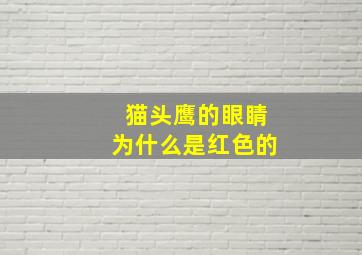 猫头鹰的眼睛
为什么是红色的